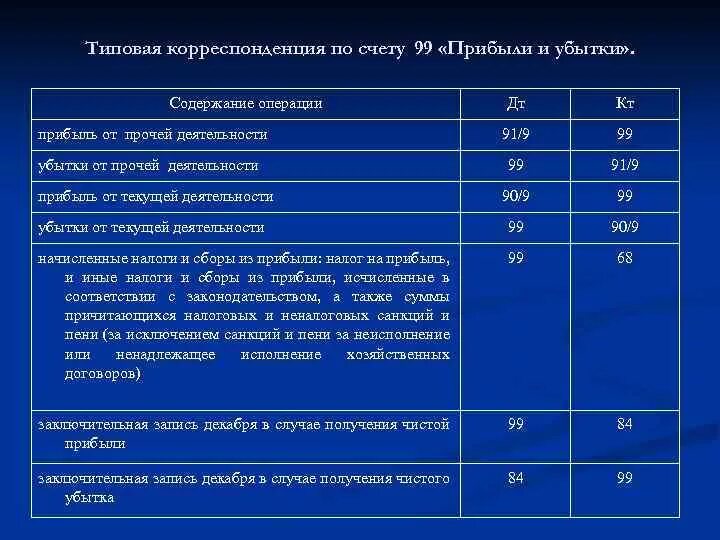 Типовая корреспонденция по счету 99 «Прибыли и убытки».

| Содержание операции | Дт | Кт |
|---|---|---|
| прибыль от прочей деятельности | 91/9 | 99 |
| убытки от прочей деятельности | 99 | 91/9 |
| прибыль от текущей деятельности | 90/9 | 99 |
| убытки от текущей деятельности | 99 | 90/9 |
| начисленные налоги и сборы из прибыли: налог на прибыль, и иные налоги и сборы из прибыли, исчисленные в соответствии с законодательством, а также суммы причитающихся налоговых и неналоговых санкций и пени (за исключением санкций и пени за неисполнение или ненадлежащее исполнение хозяйственных договоров) | 99 | 68 |
| заключительная запись декабря в случае получения чистой прибыли | 99 | 84 |
| заключительная запись декабря в случае получения чистого убытка | 84 | 99 |